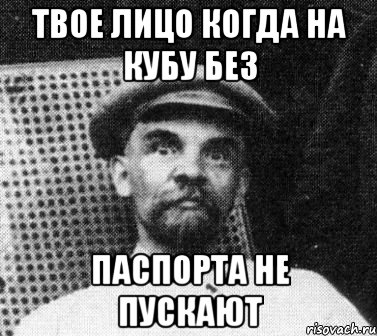 ТВОЕ ЛИЦО КОГДА НА КУБУ БЕЗ

ПАСПОРТА НЕ ПУСКАЮТ

risovach.ru